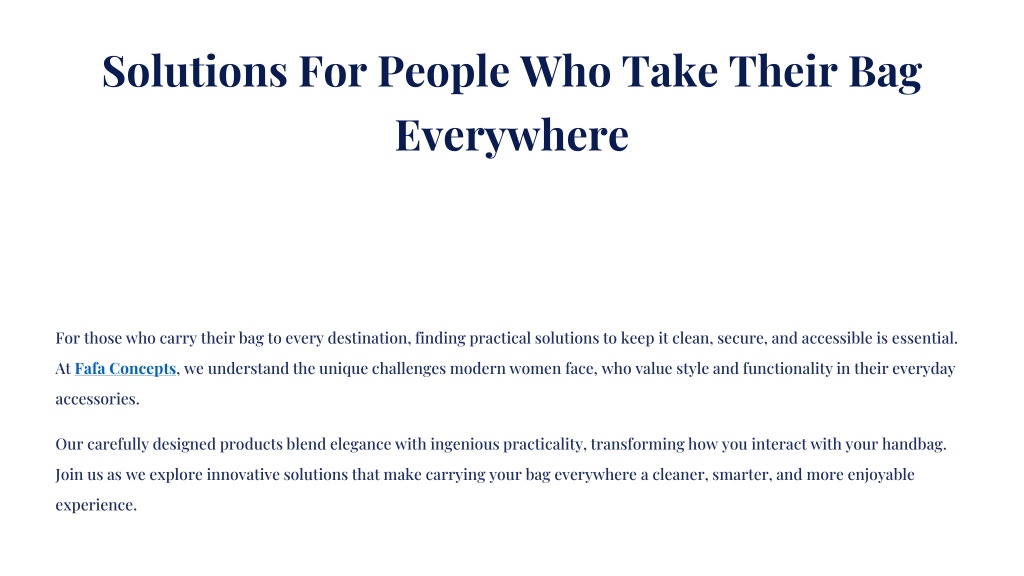 Solutions For People Who Take Their Bag Everywhere

For those who carry their bag to every destination, finding practical solutions to keep it clean, secure, and accessible is essential. At Fafa Concepts, we understand the unique challenges modern women face, who value style and functionality in their everyday accessories.

Our carefully designed products blend elegance with ingenious practicality, transforming how you interact with your handbag. Join us as we explore innovative solutions that make carrying your bag everywhere a cleaner, smarter, and more enjoyable experience.